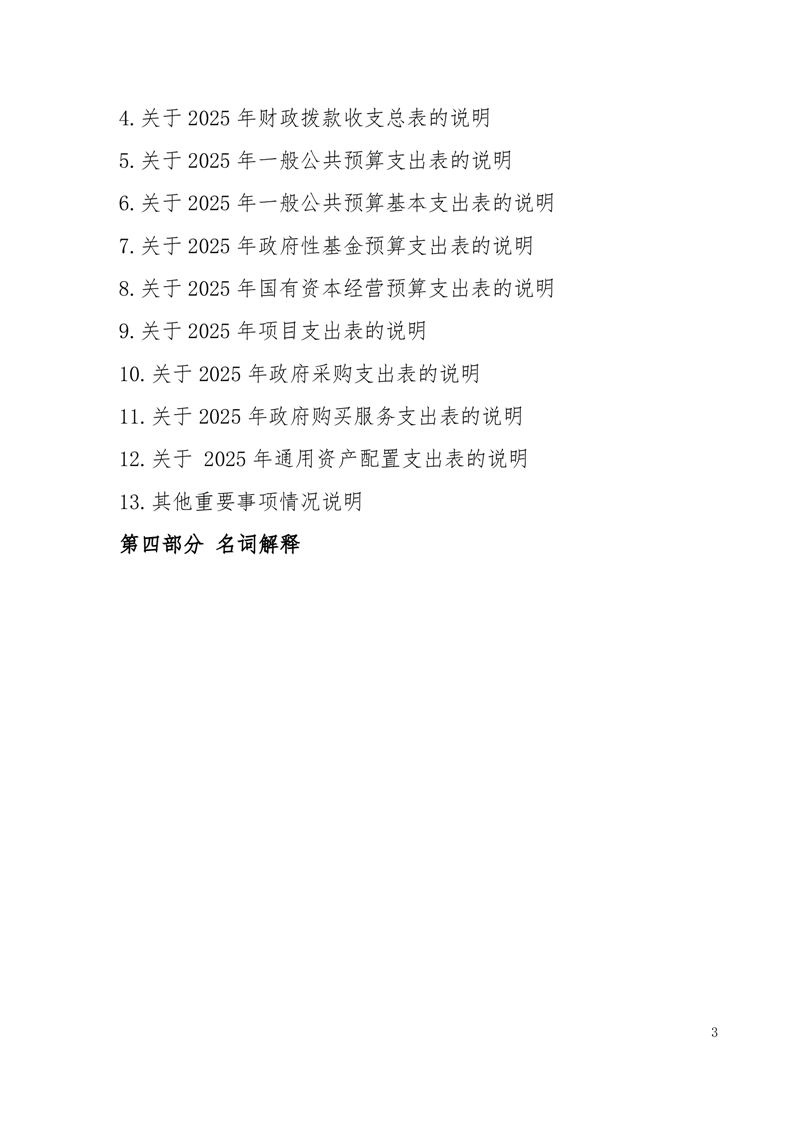 4.关于 2025 年财政拨款收支总表的说明

5.关于 2025 年一般公共预算支出表的说明

6.关于 2025 年一般公共预算基本支出表的说明

7.关于 2025 年政府性基金预算支出表的说明

8.关于 2025 年国有资本经营预算支出表的说明

9.关于 2025 年项目支出表的说明

10.关于 2025 年政府采购支出表的说明

11.关于 2025 年政府购买服务支出表的说明

12.关于 2025 年通用资产配置支出表的说明

13.其他重要事项情况说明

第四部分 名词解释

3